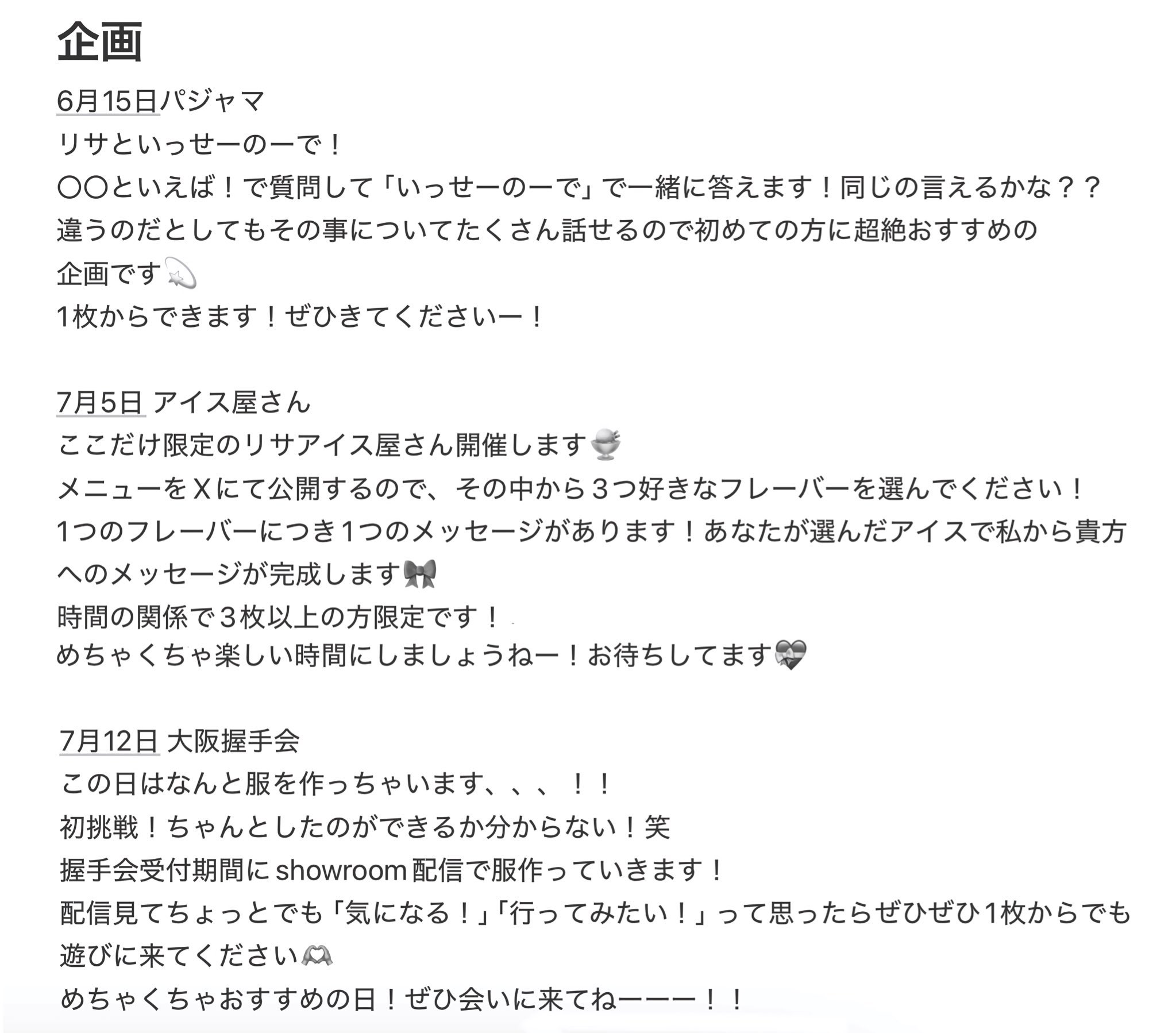 企画

6月15日パジャマ
リサといっせーのーで！
〇〇といえば！で質問して「いっせーのーで」で一緒に答えます！同じの言えるかな？？
違うのだとしてもその事についてたくさん話せるので初めての方に超絶おすすめの企画です💫
1枚からできます！ぜひきてくださいー！

7月5日 アイス屋さん
ここだけ限定のリサアイス屋さん開催します🍨
メニューをXにて公開するので、その中から3つ好きなフレーバーを選んでください！
1つのフレーバーにつき1つのメッセージがあります！あなたが選んだアイスで私から貴方へのメッセージが完成します🎀
時間の関係で3枚以上の方限定です！
めちゃくちゃ楽しい時間にしましょうねー！お待ちしてます💝

7月12日 大阪握手会
この日はなんと服を作っちゃいます、、、！！
初挑戦！ちゃんとしたのができるか分からない！笑
握手会受付期間にshowroom配信で服作っていきます！
配信見てちょっとでも「気になる！」「行ってみたい！」って思ったらぜひぜひ1枚からでも遊びに来てください🫶
めちゃくちゃおすすめの日！ぜひ会いに来てねーーー！！